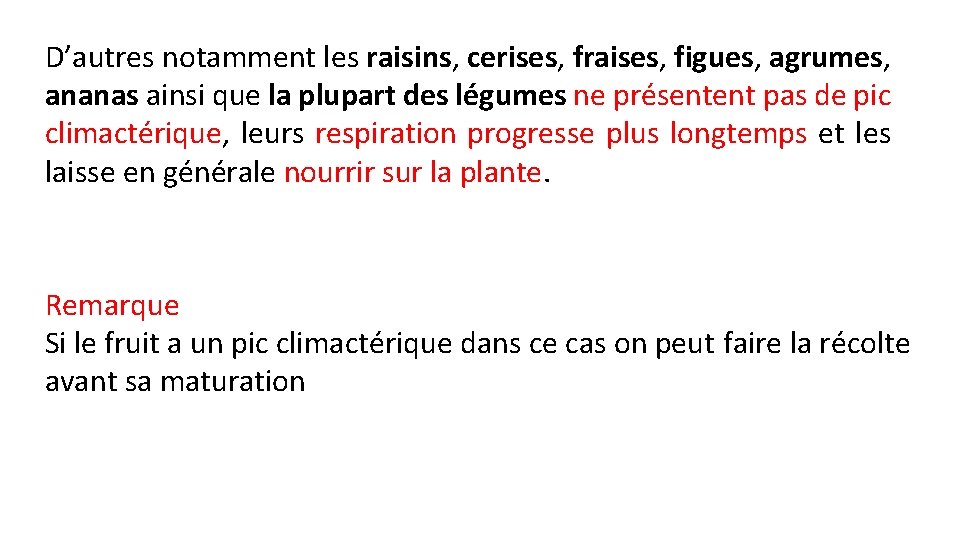 D'autres notamment les raisins, cerises, fraises, figues, agrumes, ananas ainsi que la plupart des légumes ne présentent pas de pic climactérique, leurs respiration progresse plus longtemps et les laisse en générale nourrir sur la plante.

Remarque
Si le fruit a un pic climactérique dans ce cas on peut faire la récolte avant sa maturation